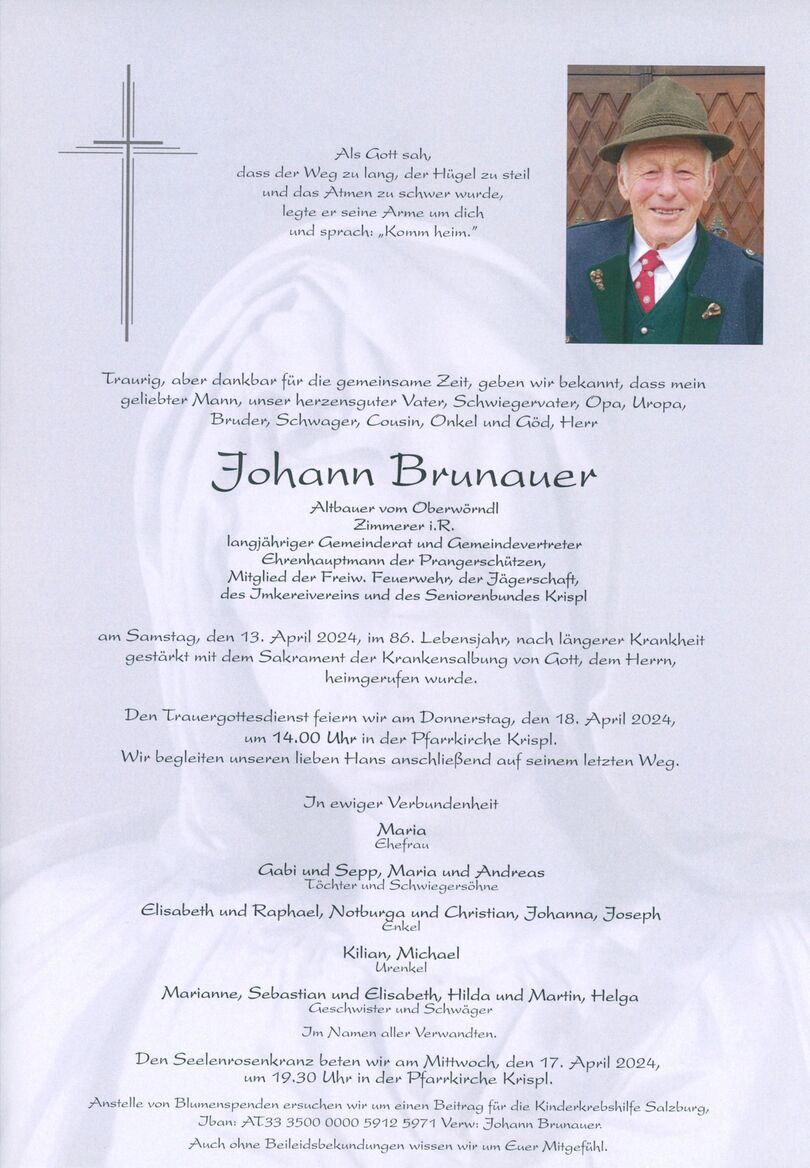 Als Gott sah,
dass der Weg zu lang, der Hügel zu steil
und das Atmen zu schwer wurde,
legte er seine Arme um dich
und sprach: „Komm heim."

Traurig, aber dankbar für die gemeinsame Zeit, geben wir bekannt, dass mein geliebter Mann, unser herzensguter Vater, Schwiegervater, Opa, Uropa, Bruder, Schwager, Cousin, Onkel und Göd, Herr

Johann Brunauer

Altbauer vom Oberwörndl
Zimmerer i.R.
langjähriger Gemeinderat und Gemeindevertreter
Ehrenhauptmann der Prangerschützen,
Mitglied der Freiw. Feuerwehr, der Jägerschaft,
des Imkereivereins und des Seniorenbundes Krispl

am Samstag, den 13. April 2024, im 86. Lebensjahr, nach längerer Krankheit gestärkt mit dem Sakrament der Krankensalbung von Gott, dem Herrn, heimgerufen wurde.

Den Trauergottesdienst feiern wir am Donnerstag, den 18. April 2024, um 14.00 Uhr in der Pfarrkirche Krispl.
Wir begleiten unseren lieben Hans anschließend auf seinem letzten Weg.

In ewiger Verbundenheit

Maria
Ehefrau

Gabi und Sepp, Maria und Andreas
Töchter und Schwiegersöhne

Elisabeth und Raphael, Notburga und Christian, Johanna, Joseph
Enkel

Kilian, Michael
Urenkel

Marianne, Sebastian und Elisabeth, Hilda und Martin, Helga
Geschwister und Schwäger

Im Namen aller Verwandten.

Den Seelenrosenkranz beten wir am Mittwoch, den 17. April 2024, um 19.30 Uhr in der Pfarrkirche Krispl.

Anstelle von Blumenspenden ersuchen wir um einen Beitrag für die Kinderkrebshilfe Salzburg, Iban: AT33 3500 0000 5912 5971 Verw: Johann Brunauer.
Auch ohne Beileidsbekundungen wissen wir um Euer Mitgefühl.